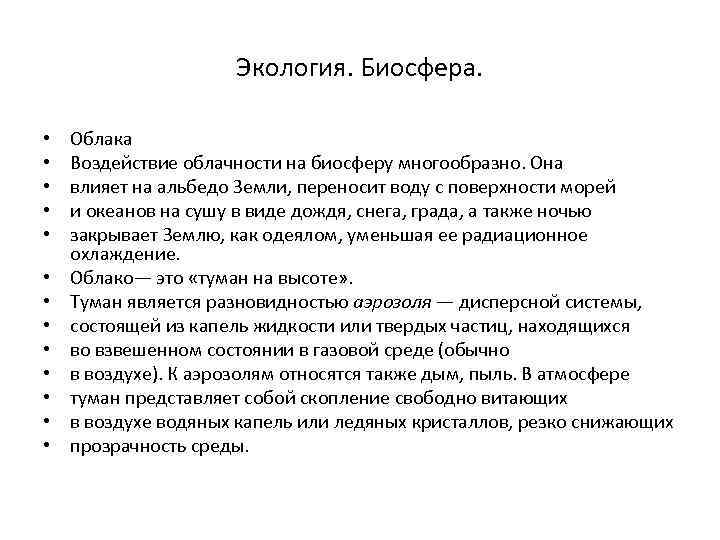 Экология. Биосфера.

• Облака
• Воздействие облачности на биосферу многообразно. Она
• влияет на альбедо Земли, переносит воду с поверхности морей
• и океанов на сушу в виде дождя, снега, града, а также ночью
• закрывает Землю, как одеялом, уменьшая ее радиационное охлаждение.
• Облако— это «туман на высоте».
• Туман является разновидностью аэрозоля — дисперсной системы,
• состоящей из капель жидкости или твердых частиц, находящихся
• во взвешенном состоянии в газовой среде (обычно
• в воздухе). К аэрозолям относятся также дым, пыль. В атмосфере
• туман представляет собой скопление свободно витающих
• в воздухе водяных капель или ледяных кристаллов, резко снижающих
• прозрачность среды.